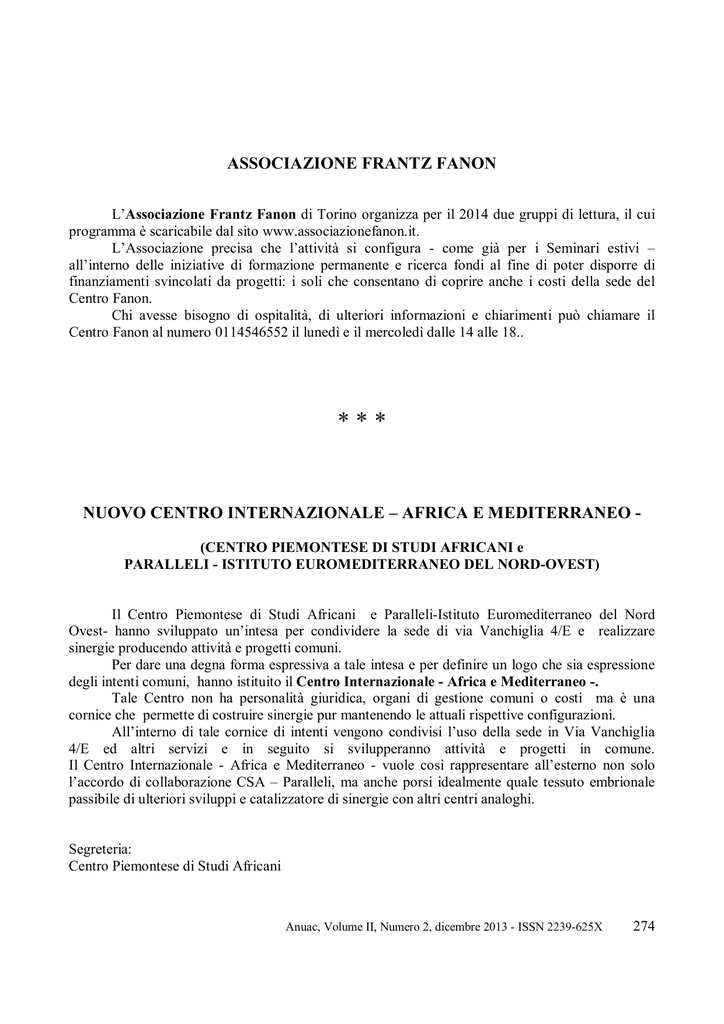 ASSOCIAZIONE FRANTZ FANON

L'Associazione Frantz Fanon di Torino organizza per il 2014 due gruppi di lettura, il cui programma è scaricabile dal sito www.associazionefanon.it.

L'Associazione precisa che l'attività si configura - come già per i Seminari estivi – all'interno delle iniziative di formazione permanente e ricerca fondi al fine di poter disporre di finanziamenti svincolati da progetti: i soli che consentano di coprire anche i costi della sede del Centro Fanon.

Chi avesse bisogno di ospitalità, di ulteriori informazioni e chiarimenti può chiamare il Centro Fanon al numero 0114546552 il lunedì e il mercoledì dalle 14 alle 18..

* * *

NUOVO CENTRO INTERNAZIONALE – AFRICA E MEDITERRANEO -

(CENTRO PIEMONTESE DI STUDI AFRICANI e
PARALLELI - ISTITUTO EUROMEDITERRANEO DEL NORD-OVEST)

Il Centro Piemontese di Studi Africani e Paralleli-Istituto Euromediterraneo del Nord Ovest- hanno sviluppato un'intesa per condividere la sede di via Vanchiglia 4/E e realizzare sinergie producendo attività e progetti comuni.

Per dare una degna forma espressiva a tale intesa e per definire un logo che sia espressione degli intenti comuni, hanno istituito il Centro Internazionale - Africa e Mediterraneo -.

Tale Centro non ha personalità giuridica, organi di gestione comuni o costi ma è una cornice che permette di costruire sinergie pur mantenendo le attuali rispettive configurazioni.

All'interno di tale cornice di intenti vengono condivisi l'uso della sede in Via Vanchiglia 4/E ed altri servizi e in seguito si svilupperanno attività e progetti in comune. Il Centro Internazionale - Africa e Mediterraneo - vuole così rappresentare all'esterno non solo l'accordo di collaborazione CSA – Paralleli, ma anche porsi idealmente quale tessuto embrionale passibile di ulteriori sviluppi e catalizzatore di sinergie con altri centri analoghi.

Segreteria:
Centro Piemontese di Studi Africani

Anuac, Volume II, Numero 2, dicembre 2013 - ISSN 2239-625X 274